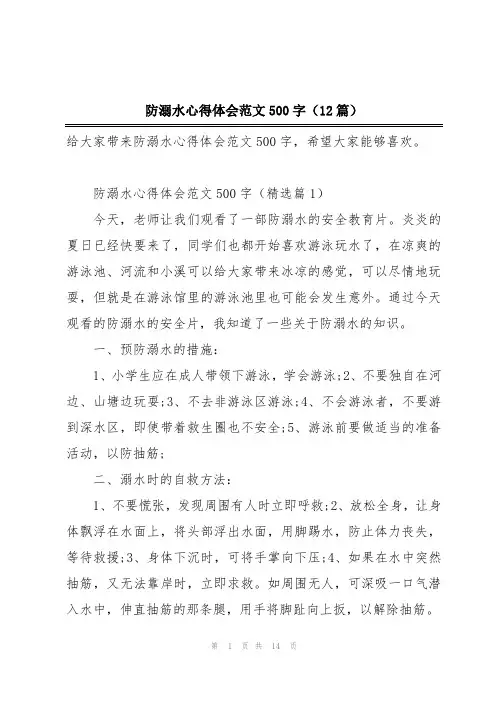 防溺水心得体会范文500字（12篇）

给大家带来防溺水心得体会范文500字，希望大家能够喜欢。

防溺水心得体会范文500字（精选篇1）

今天，老师让我们观看了一部防溺水的安全教育片。炎炎的夏日已经快要来了，同学们也都开始喜欢游泳玩水了，在凉爽的游泳池、河流和小溪可以给大家带来冰凉的感觉，可以尽情地玩耍，但就是在游泳馆里的游泳池里也可能会发生意外。通过今天观看的防溺水的安全片，我知道了一些关于防溺水的知识。

一、预防溺水的措施：

1、小学生应在成人带领下游泳，学会游泳;2、不要独自在河边、山塘边玩耍;3、不去非游泳区游泳;4、不会游泳者，不要游到深水区，即使带着救生圈也不安全;5、游泳前要做适当的准备活动，以防抽筋；

二、溺水时的自救方法：

1、不要慌张，发现周围有人时立即呼救;2、放松全身，让身体飘浮在水面上，将头部浮出水面，用脚踢水，防止体力丧失，等待救援;3、身体下沉时，可将手掌向下压;4、如果在水中突然抽筋，又无法靠岸时，立即求救。如周围无人，可深吸一口气潜入水中，伸直抽筋的那条腿，用手将脚趾向上扳，以解除抽筋。

第 1 页 共 14 页